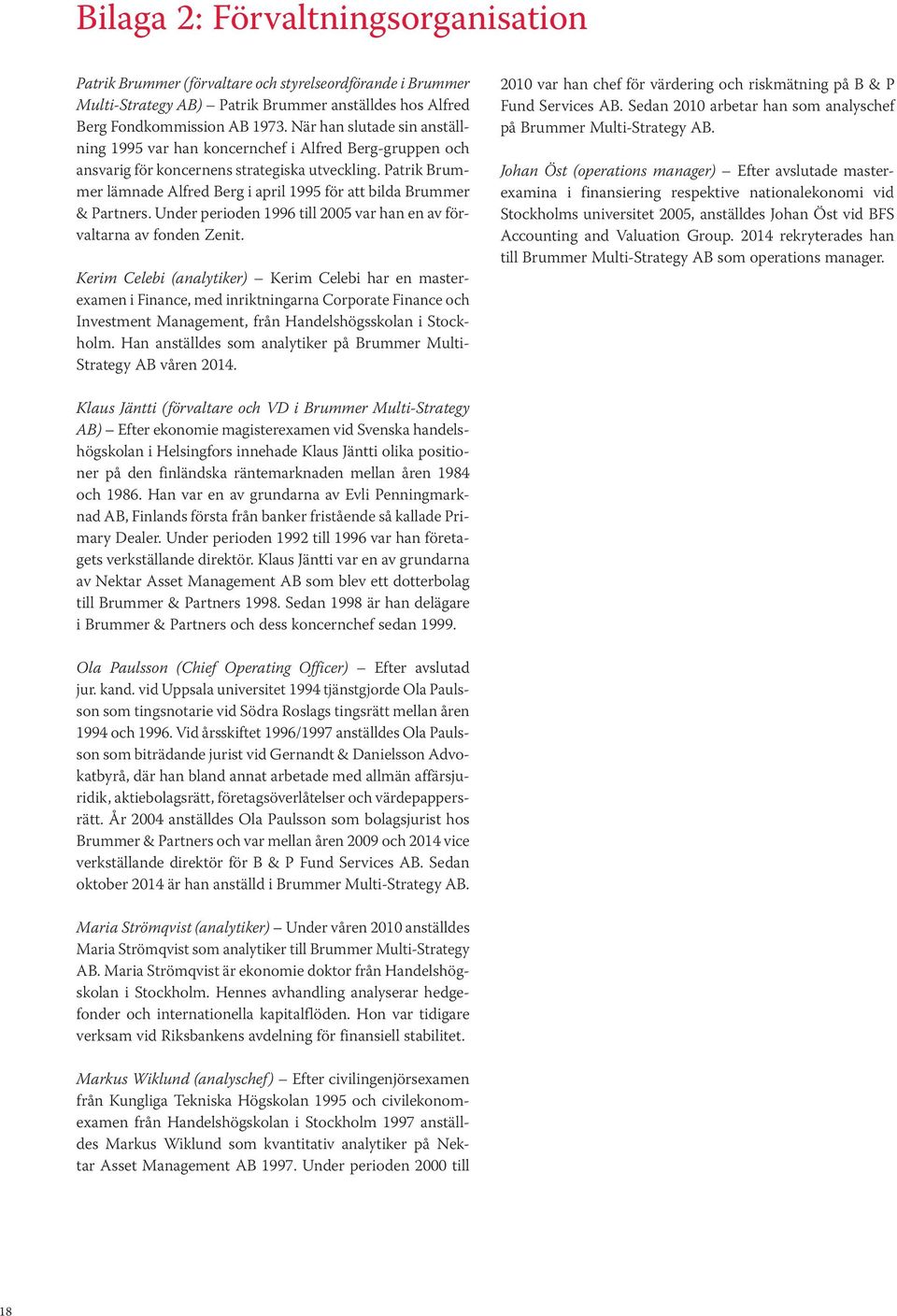 Bilaga 2: Förvaltningsorganisation

Patrik Brummer (förvaltare och styrelseordförande i Brummer Multi-Strategy AB) – Patrik Brummer anställdes hos Alfred Berg Fondkommission AB 1973. När han slutade sin anställning 1995 var han koncernchef i Alfred Berg-gruppen och ansvarig för koncernens strategiska utveckling. Patrik Brummer lämnade Alfred Berg i april 1995 för att bilda Brummer & Partners. Under perioden 1996 till 2005 var han en av förvaltarna av fonden Zenit.

Kerim Celebi (analytiker) – Kerim Celebi har en masterexamen i Finance, med inriktningarna Corporate Finance och Investment Management, från Handelshögsskolan i Stockholm. Han anställdes som analytiker på Brummer Multi-Strategy AB våren 2014.

Klaus Jäntti (förvaltare och VD i Brummer Multi-Strategy AB) – Efter ekonomie magisterexamen vid Svenska handelshögskolan i Helsingfors innehade Klaus Jäntti olika positioner på den finländska räntemarknaden mellan åren 1984 och 1986. Han var en av grundarna av Evli Penningmarknad AB, Finlands första från banker fristående så kallade Primary Dealer. Under perioden 1992 till 1996 var han företagets verkställande direktör. Klaus Jäntti var en av grundarna av Nektar Asset Management AB som blev ett dotterbolag till Brummer & Partners 1998. Sedan 1998 är han delägare i Brummer & Partners och dess koncernchef sedan 1999.

Ola Paulsson (Chief Operating Officer) – Efter avslutad jur. kand. vid Uppsala universitet 1994 tjänstgjorde Ola Paulsson som tingsnotarie vid Södra Roslags tingsrätt mellan åren 1994 och 1996. Vid årsskiftet 1996/1997 anställdes Ola Paulsson som biträdande jurist vid Gernandt & Danielsson Advokatbyrå, där han bland annat arbetade med allmän affärsjuridik, aktiebolagsrätt, företagsöverlåtelser och värdepappersrätt. År 2004 anställdes Ola Paulsson som bolagsjurist hos Brummer & Partners och var mellan åren 2009 och 2014 vice verkställande direktör för B & P Fund Services AB. Sedan oktober 2014 är han anställd i Brummer Multi-Strategy AB.

Maria Strömqvist (analytiker) – Under våren 2010 anställdes Maria Strömqvist som analytiker till Brummer Multi-Strategy AB. Maria Strömqvist är ekonomie doktor från Handelshögskolan i Stockholm. Hennes avhandling analyserar hedgefonder och internationella kapitalflöden. Hon var tidigare verksam vid Riksbankens avdelning för finansiell stabilitet.

Markus Wiklund (analyschef) – Efter civilingenjörsexamen från Kungliga Tekniska Högskolan 1995 och civilekonomexamen från Handelshögskolan i Stockholm 1997 anställdes Markus Wiklund som kvantitativ analytiker på Nektar Asset Management AB 1997. Under perioden 2000 till 2010 var han chef för värdering och riskmätning på B & P Fund Services AB. Sedan 2010 arbetar han som analyschef på Brummer Multi-Strategy AB.

Johan Öst (operations manager) – Efter avslutade masterexamina i finansiering respektive nationalekonomi vid Stockholms universitet 2005, anställdes Johan Öst vid BFS Accounting and Valuation Group. 2014 rekryterades han till Brummer Multi-Strategy AB som operations manager.

18